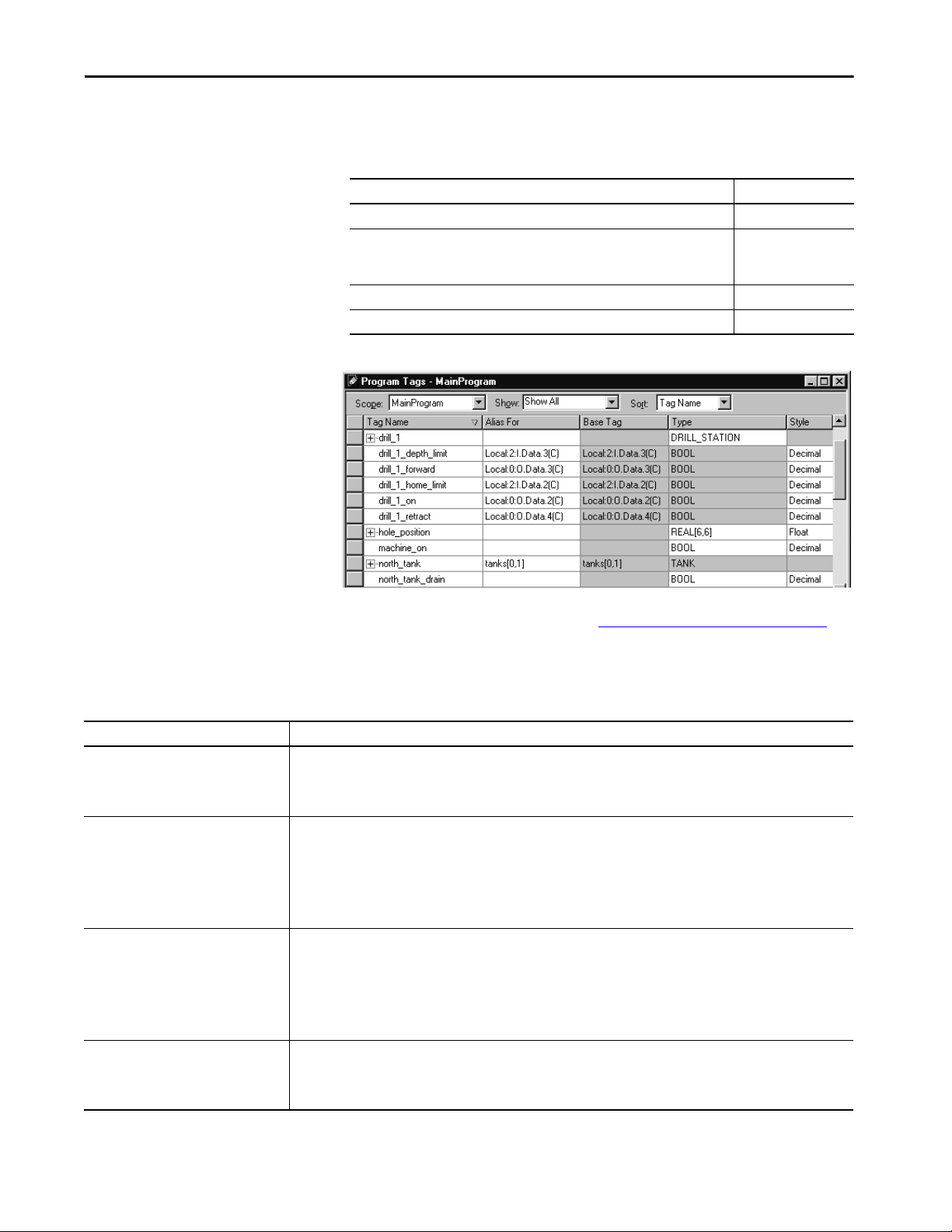 Program Tags - MainProgram

Scope: MainProgram Show: Show All Sort: Tag Name

| Tag Name | Alias For | Base Tag | Type | Style |
|---|---|---|---|---|
| drill_1 | | | DRILL_STATION | |
| drill_1_depth_limit | Local:2:I.Data.3(C) | Local:2:I.Data.3(C) | BOOL | Decimal |
| drill_1_forward | Local:0:O.Data.3(C) | Local:0:O.Data.3(C) | BOOL | Decimal |
| drill_1_home_limit | Local:2:I.Data.2(C) | Local:2:I.Data.2(C) | BOOL | Decimal |
| drill_1_on | Local:0:O.Data.2(C) | Local:0:O.Data.2(C) | BOOL | Decimal |
| drill_1_retract | Local:0:O.Data.4(C) | Local:0:O.Data.4(C) | BOOL | Decimal |
| hole_position | | | REAL[6,6] | Float |
| machine_on | | | BOOL | Decimal |
| north_tank | tanks[0,1] | tanks[0,1] | TANK | |
| north_tank_drain | | | BOOL | Decimal |